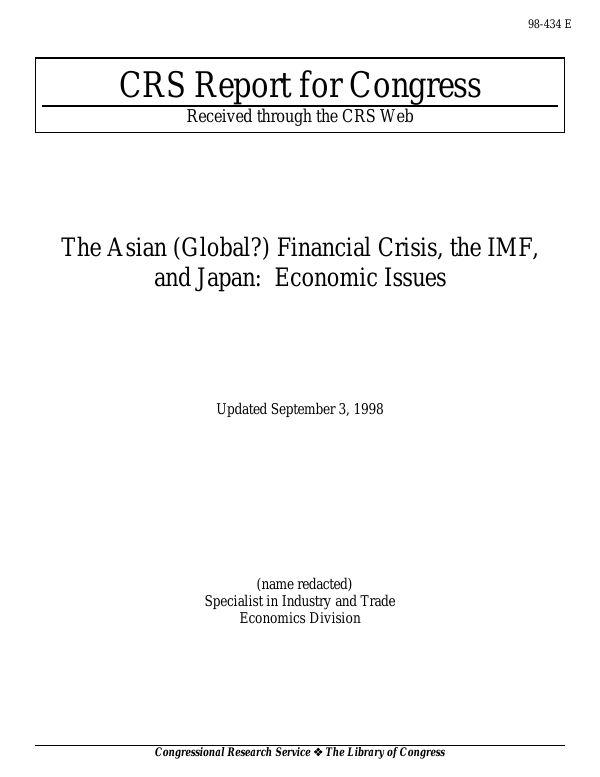 98-434 E

CRS Report for Congress

Received through the CRS Web

The Asian (Global?) Financial Crisis, the IMF, and Japan: Economic Issues

Updated September 3, 1998

(name redacted)
Specialist in Industry and Trade
Economics Division

Congressional Research Service ❖ The Library of Congress